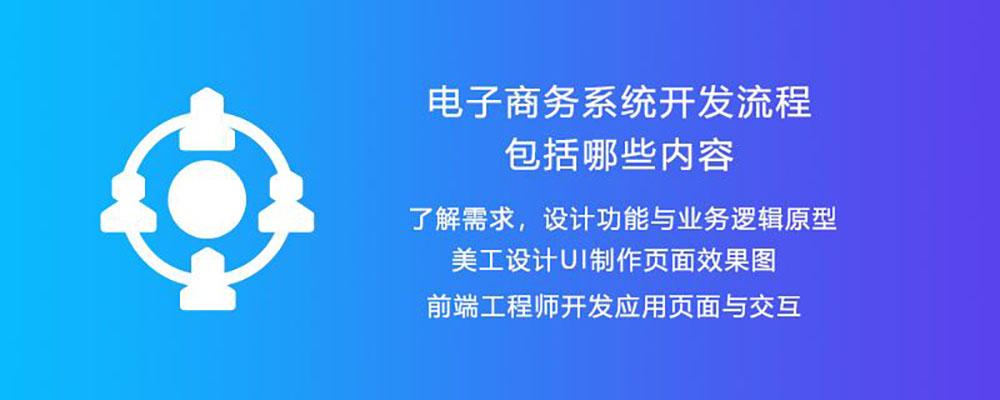 电子商务系统开发流程
包括哪些内容

了解需求，设计功能与业务逻辑原型
美工设计UI制作页面效果图
前端工程师开发应用页面与交互